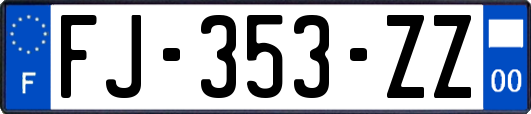 F
FJ-353-ZZ
00